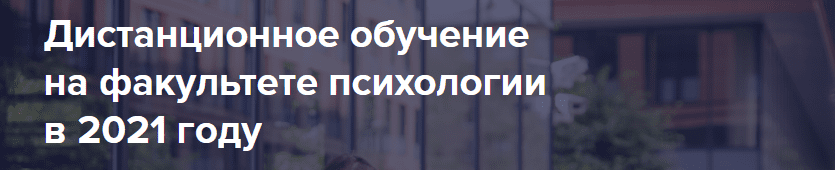 Дистанционное обучение на факультете психологии в 2021 году